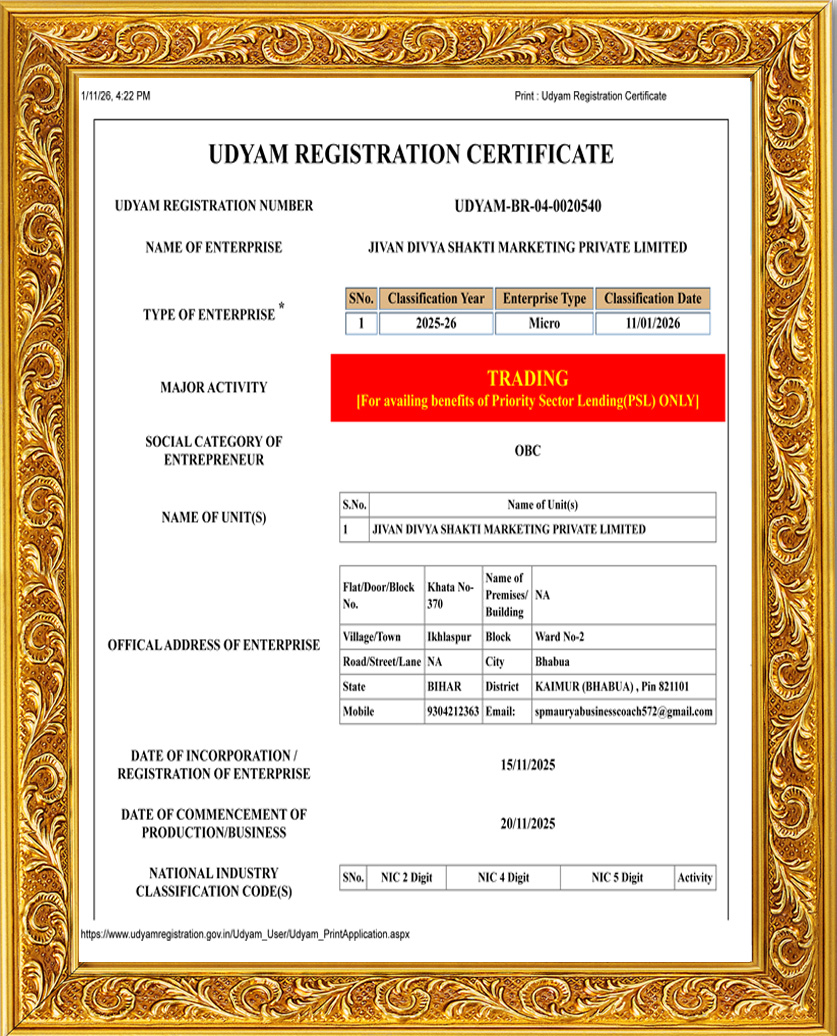 1/11/26, 4:22 PM

Print : Udyam Registration Certificate

UDYAM REGISTRATION CERTIFICATE

UDYAM REGISTRATION NUMBER

UDYAM-BR-04-0020540

NAME OF ENTERPRISE

JIVAN DIVYA SHAKTI MARKETING PRIVATE LIMITED

TYPE OF ENTERPRISE *

| SNo. | Classification Year | Enterprise Type | Classification Date |
|---|---|---|---|
| 1 | 2025-26 | Micro | 11/01/2026 |

MAJOR ACTIVITY

TRADING
[For availing benefits of Priority Sector Lending(PSL) ONLY]

SOCIAL CATEGORY OF ENTREPRENEUR

OBC

NAME OF UNIT(S)

| S.No. | Name of Unit(s) |
|---|---|
| 1 | JIVAN DIVYA SHAKTI MARKETING PRIVATE LIMITED |

OFFICAL ADDRESS OF ENTERPRISE

| Flat/Door/Block No. | Khata No-370 | Name of Premises/ Building | NA |
|---|---|---|---|
| Village/Town | Ikhlaspur | Block | Ward No-2 |
| Road/Street/Lane | NA | City | Bhabua |
| State | BIHAR | District | KAIMUR (BHABUA) , Pin 821101 |
| Mobile | 9304212363 | Email: | spmauryabusinesscoach572@gmail.com |

DATE OF INCORPORATION / REGISTRATION OF ENTERPRISE

15/11/2025

DATE OF COMMENCEMENT OF PRODUCTION/BUSINESS

20/11/2025

NATIONAL INDUSTRY CLASSIFICATION CODE(S)

| SNo. | NIC 2 Digit | NIC 4 Digit | NIC 5 Digit | Activity |
|---|---|---|---|---|

https://www.udyamregistration.gov.in/Udyam_User/Udyam_PrintApplication.aspx